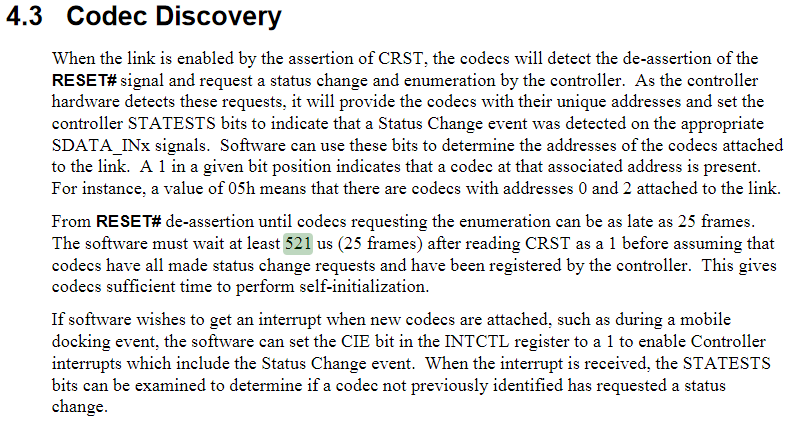 4.3 Codec Discovery

When the link is enabled by the assertion of CRST, the codecs will detect the de-assertion of the RESET# signal and request a status change and enumeration by the controller. As the controller hardware detects these requests, it will provide the codecs with their unique addresses and set the controller STATESTS bits to indicate that a Status Change event was detected on the appropriate SDATA_INx signals. Software can use these bits to determine the addresses of the codecs attached to the link. A 1 in a given bit position indicates that a codec at that associated address is present. For instance, a value of 05h means that there are codecs with addresses 0 and 2 attached to the link.

From RESET# de-assertion until codecs requesting the enumeration can be as late as 25 frames. The software must wait at least 521 us (25 frames) after reading CRST as a 1 before assuming that codecs have all made status change requests and have been registered by the controller. This gives codecs sufficient time to perform self-initialization.

If software wishes to get an interrupt when new codecs are attached, such as during a mobile docking event, the software can set the CIE bit in the INTCTL register to a 1 to enable Controller interrupts which include the Status Change event. When the interrupt is received, the STATESTS bits can be examined to determine if a codec not previously identified has requested a status change.